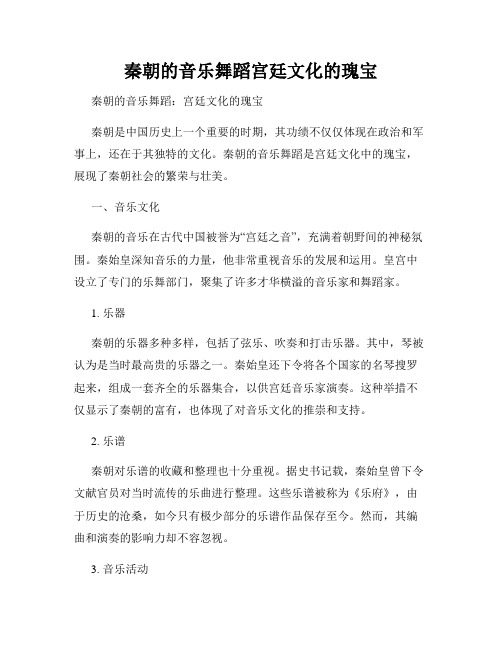 秦朝的音乐舞蹈宫廷文化的瑰宝

秦朝的音乐舞蹈：宫廷文化的瑰宝

秦朝是中国历史上一个重要的时期，其功绩不仅仅体现在政治和军事上，还在于其独特的文化。秦朝的音乐舞蹈是宫廷文化中的瑰宝，展现了秦朝社会的繁荣与壮美。

一、音乐文化

秦朝的音乐在古代中国被誉为“宫廷之音”，充满着朝野间的神秘氛围。秦始皇深知音乐的力量，他非常重视音乐的发展和运用。皇宫中设立了专门的乐舞部门，聚集了许多才华横溢的音乐家和舞蹈家。

1. 乐器

秦朝的乐器多种多样，包括了弦乐、吹奏和打击乐器。其中，琴被认为是当时最高贵的乐器之一。秦始皇还下令将各个国家的名琴搜罗起来，组成一套齐全的乐器集合，以供宫廷音乐家演奏。这种举措不仅显示了秦朝的富有，也体现了对音乐文化的推崇和支持。

2. 乐谱

秦朝对乐谱的收藏和整理也十分重视。据史书记载，秦始皇曾下令文献官员对当时流传的乐曲进行整理。这些乐谱被称为《乐府》，由于历史的沧桑，如今只有极少部分的乐谱作品保存至今。然而，其编曲和演奏的影响力却不容忽视。

3. 音乐活动